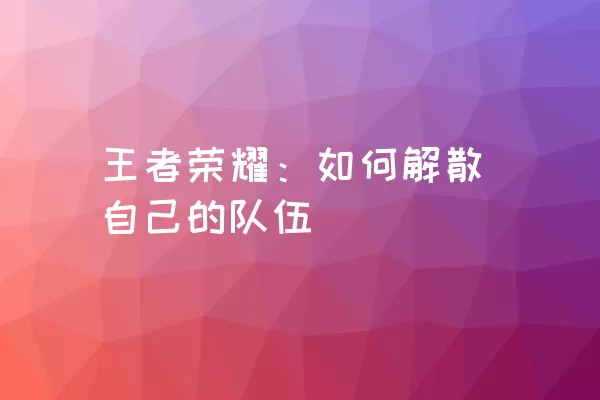 王者荣耀：如何解散自己的队伍